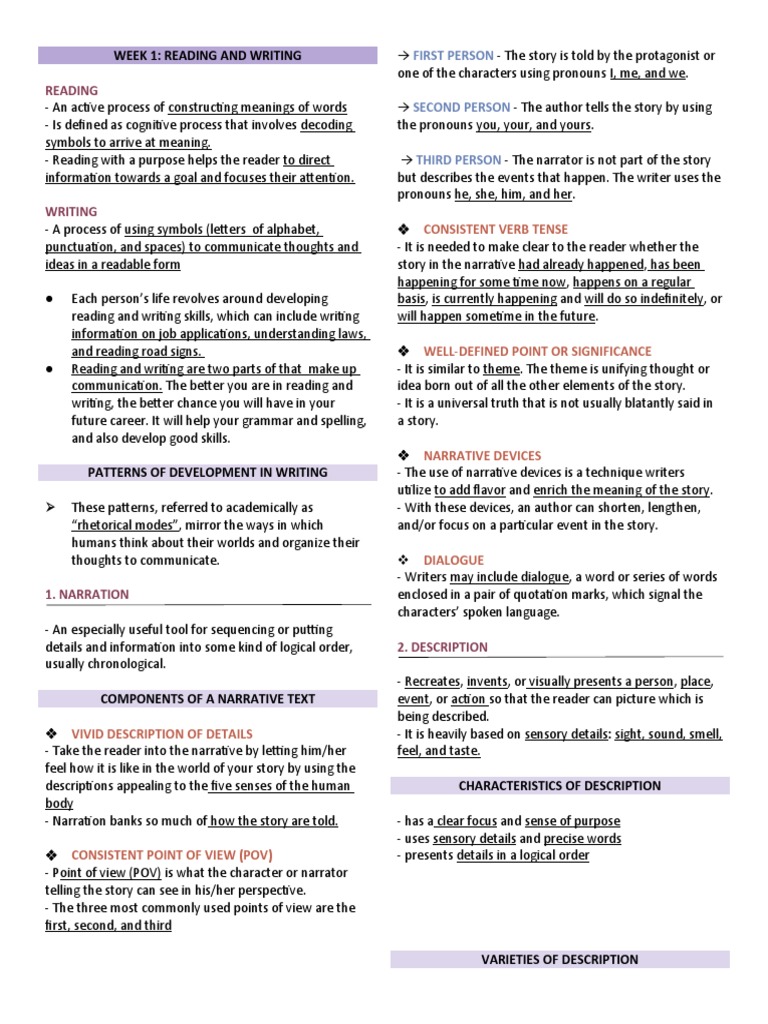 WEEK 1: READING AND WRITING

READING
- An active process of constructing meanings of words
- Is defined as cognitive process that involves decoding symbols to arrive at meaning.
- Reading with a purpose helps the reader to direct information towards a goal and focuses their attention.

WRITING
- A process of using symbols (letters of alphabet, punctuation, and spaces) to communicate thoughts and ideas in a readable form

● Each person's life revolves around developing reading and writing skills, which can include writing information on job applications, understanding laws, and reading road signs.
● Reading and writing are two parts of that make up communication. The better you are in reading and writing, the better chance you will have in your future career. It will help your grammar and spelling, and also develop good skills.

PATTERNS OF DEVELOPMENT IN WRITING

➢ These patterns, referred to academically as "rhetorical modes", mirror the ways in which humans think about their worlds and organize their thoughts to communicate.

1. NARRATION

- An especially useful tool for sequencing or putting details and information into some kind of logical order, usually chronological.

COMPONENTS OF A NARRATIVE TEXT

❖ VIVID DESCRIPTION OF DETAILS
- Take the reader into the narrative by letting him/her feel how it is like in the world of your story by using the descriptions appealing to the five senses of the human body
- Narration banks so much of how the story are told.

❖ CONSISTENT POINT OF VIEW (POV)
- Point of view (POV) is what the character or narrator telling the story can see in his/her perspective.
- The three most commonly used points of view are the first, second, and third

→ FIRST PERSON - The story is told by the protagonist or one of the characters using pronouns I, me, and we.

→ SECOND PERSON - The author tells the story by using the pronouns you, your, and yours.

→ THIRD PERSON - The narrator is not part of the story but describes the events that happen. The writer uses the pronouns he, she, him, and her.

❖ CONSISTENT VERB TENSE
- It is needed to make clear to the reader whether the story in the narrative had already happened, has been happening for some time now, happens on a regular basis, is currently happening and will do so indefinitely, or will happen sometime in the future.

❖ WELL-DEFINED POINT OR SIGNIFICANCE
- It is similar to theme. The theme is unifying thought or idea born out of all the other elements of the story.
- It is a universal truth that is not usually blatantly said in a story.

❖ NARRATIVE DEVICES
- The use of narrative devices is a technique writers utilize to add flavor and enrich the meaning of the story.
- With these devices, an author can shorten, lengthen, and/or focus on a particular event in the story.

❖ DIALOGUE
- Writers may include dialogue, a word or series of words enclosed in a pair of quotation marks, which signal the characters' spoken language.

2. DESCRIPTION

- Recreates, invents, or visually presents a person, place, event, or action so that the reader can picture which is being described.
- It is heavily based on sensory details: sight, sound, smell, feel, and taste.

CHARACTERISTICS OF DESCRIPTION

- has a clear focus and sense of purpose
- uses sensory details and precise words
- presents details in a logical order

VARIETIES OF DESCRIPTION